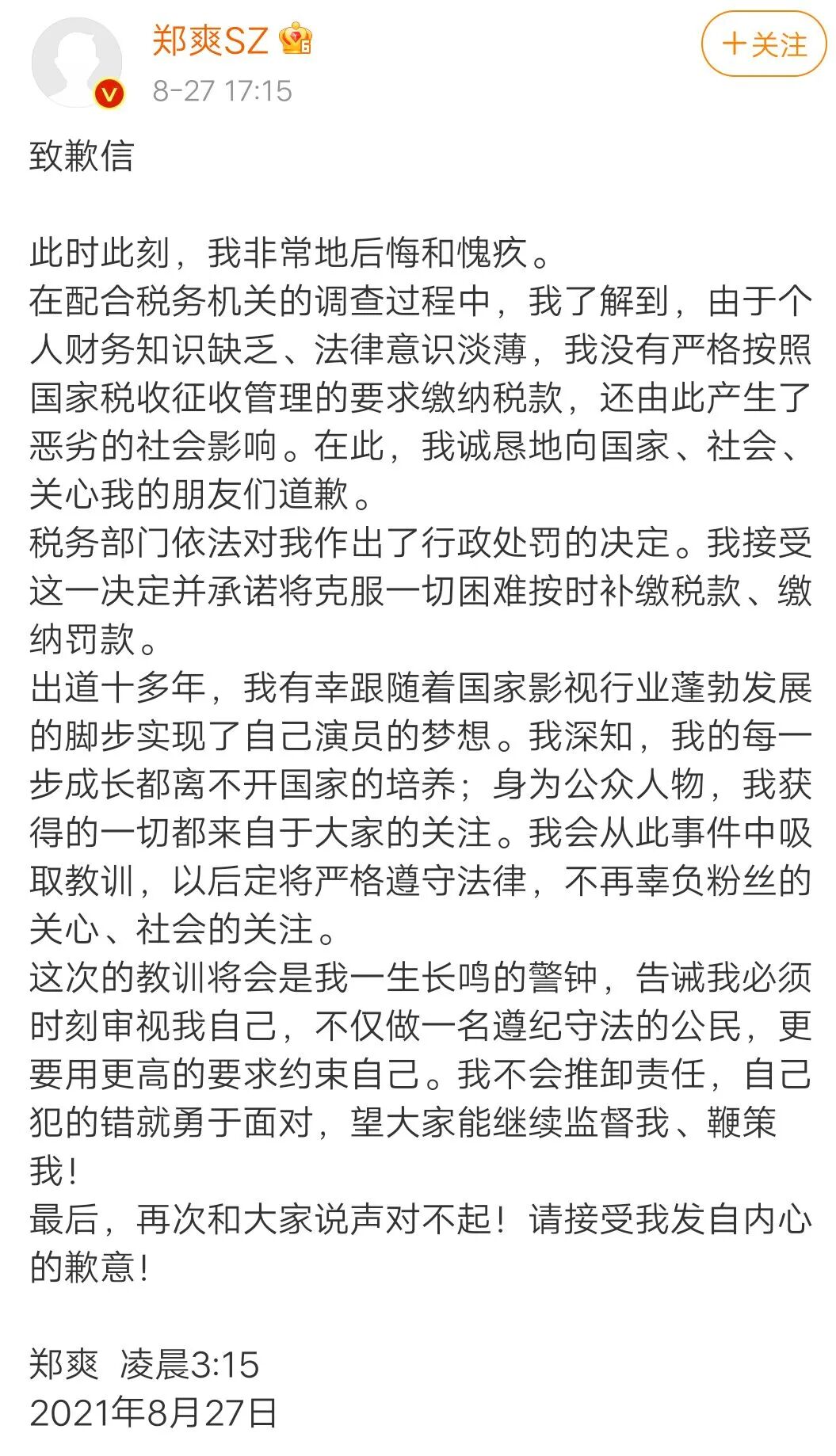 郑爽SZ
8-27 17:15
+关注

致歉信

此时此刻，我非常地后悔和愧疚。
在配合税务机关的调查过程中，我了解到，由于个人财务知识缺乏、法律意识淡薄，我没有严格按照国家税收征收管理的要求缴纳税款，还由此产生了恶劣的社会影响。在此，我诚恳地向国家、社会、关心我的朋友们道歉。
税务部门依法对我作出了行政处罚的决定。我接受这一决定并承诺将克服一切困难按时补缴税款、缴纳罚款。
出道十多年，我有幸跟随着国家影视行业蓬勃发展的脚步实现了自己演员的梦想。我深知，我的每一步成长都离不开国家的培养；身为公众人物，我获得的一切都来自于大家的关注。我会从此事件中吸取教训，以后定将严格遵守法律，不再辜负粉丝的关心、社会的关注。
这次的教训将会是我一生长鸣的警钟，告诫我必须时刻审视我自己，不仅做一名遵纪守法的公民，更要用更高的要求约束自己。我不会推卸责任，自己犯的错就勇于面对，望大家能继续监督我、鞭策我！
最后，再次和大家说声对不起！请接受我发自内心的歉意！

郑爽 凌晨3:15
2021年8月27日